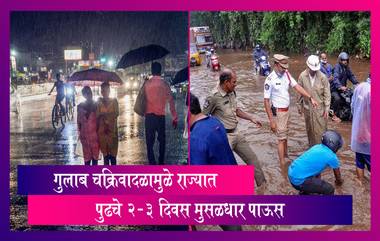 गुलाब चक्रिवादळामुळे राज्यात
पुढचे २-३ दिवस मुसळधार पाऊस